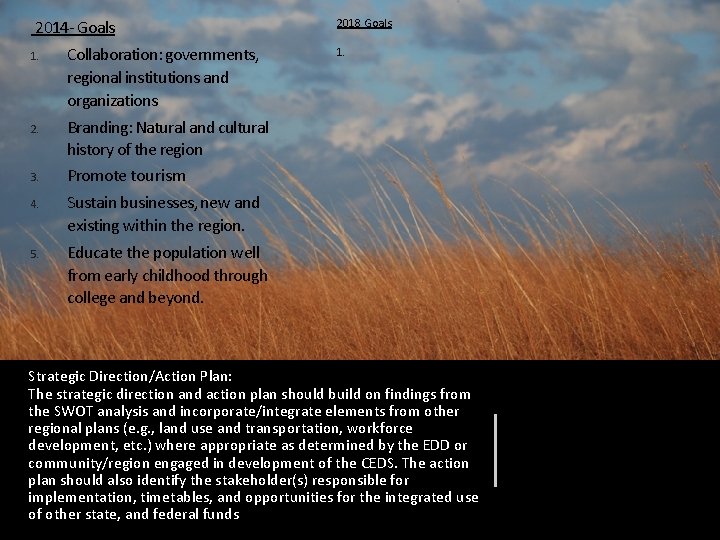 2014- Goals

1. Collaboration: governments, regional institutions and organizations
2. Branding: Natural and cultural history of the region
3. Promote tourism
4. Sustain businesses, new and existing within the region.
5. Educate the population well from early childhood through college and beyond.

2018 Goals

1.

Strategic Direction/Action Plan:
The strategic direction and action plan should build on findings from the SWOT analysis and incorporate/integrate elements from other regional plans (e.g., land use and transportation, workforce development, etc.) where appropriate as determined by the EDD or community/region engaged in development of the CEDS. The action plan should also identify the stakeholder(s) responsible for implementation, timetables, and opportunities for the integrated use of other state, and federal funds